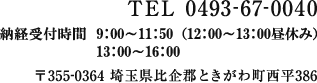 TEL 0493-67-0040

納経受付時間 9:00～11:50（12:00～13:00昼休み）
13:00～16:00

〒355-0364 埼玉県比企郡ときがわ町西平386